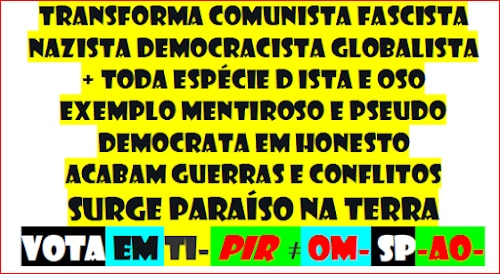 TRANSFORMA COMUNISTA FASCISTA NAZISTA DEMOCRACISTA GLOBALISTA + TODA ESPÉCIE D ISTA E OSO EXEMPLO MENTIROSO E PSEUDO DEMOCRATA EM HONESTO ACABAM GUERRAS E CONFLITOS SURGE PARAÍSO NA TERRA

VOTA EM TI- PIR ≠ OM- SP-AO-